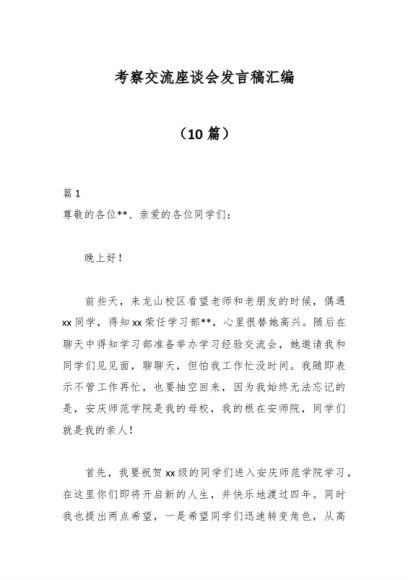 考察交流座谈会发言稿汇编

（10 篇）

篇 1

尊敬的各位**、亲爱的各位同学们：

晚上好！

前些天，来龙山校区看望老师和老朋友的时候，偶遇 xx 同学，得知 xx 荣任学习部**，心里很替她高兴。随后在聊天中得知学习部准备举办学习经验交流会，她邀请我和同学们见见面，聊聊天，但怕我工作忙没时间。我随即表示不管工作再忙，也要抽空回来，因为我始终无法忘记的是，安庆师范学院是我的母校，我的根在安师院，同学们就是我的亲人！

首先，我要祝贺 xx 级的同学们进入安庆师范学院学习，在这里你们即将开启新的人生，并快乐地渡过四年。同时我也提出两点希望，一是希望同学们迅速转变角色，从高